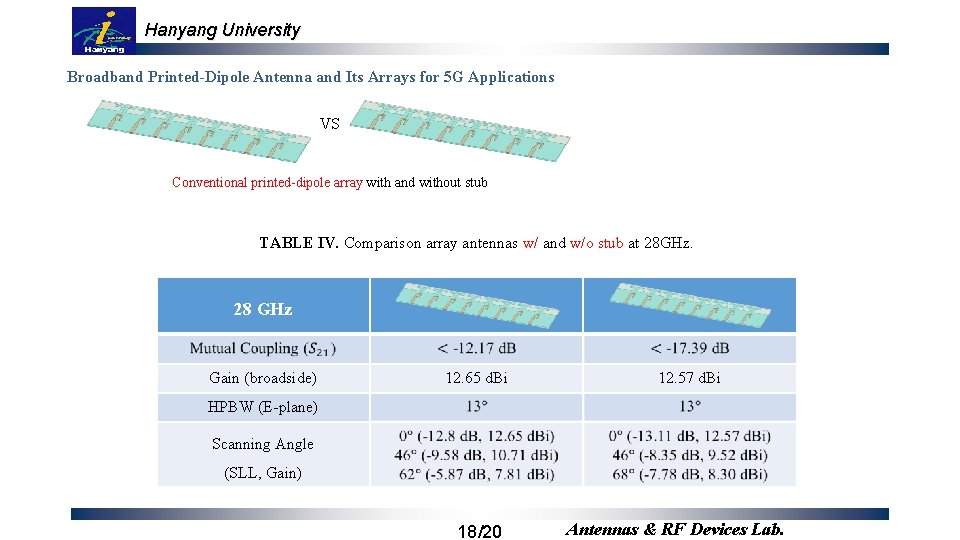 Hanyang

Hanyang University

Broadband Printed-Dipole Antenna and Its Arrays for 5G Applications

VS

Conventional printed-dipole array with and without stub

TABLE IV. Comparison array antennas w/ and w/o stub at 28GHz.

| 28 GHz | | |
|---|---|---|
| Mutual Coupling ($S_{21}$) | < -12.17 dB | < -17.39 dB |
| Gain (broadside) | 12.65 dBi | 12.57 dBi |
| HPBW (E-plane) | 13° | 13° |
| Scanning Angle (SLL, Gain) | 0° (-12.8 dB, 12.65 dBi) 46° (-9.58 dB, 10.71 dBi) 62° (-5.87 dB, 7.81 dBi) | 0° (-13.11 dB, 12.57 dBi) 46° (-8.35 dB, 9.52 dBi) 68° (-7.78 dB, 8.30 dBi) |

18/20

Antennas & RF Devices Lab.